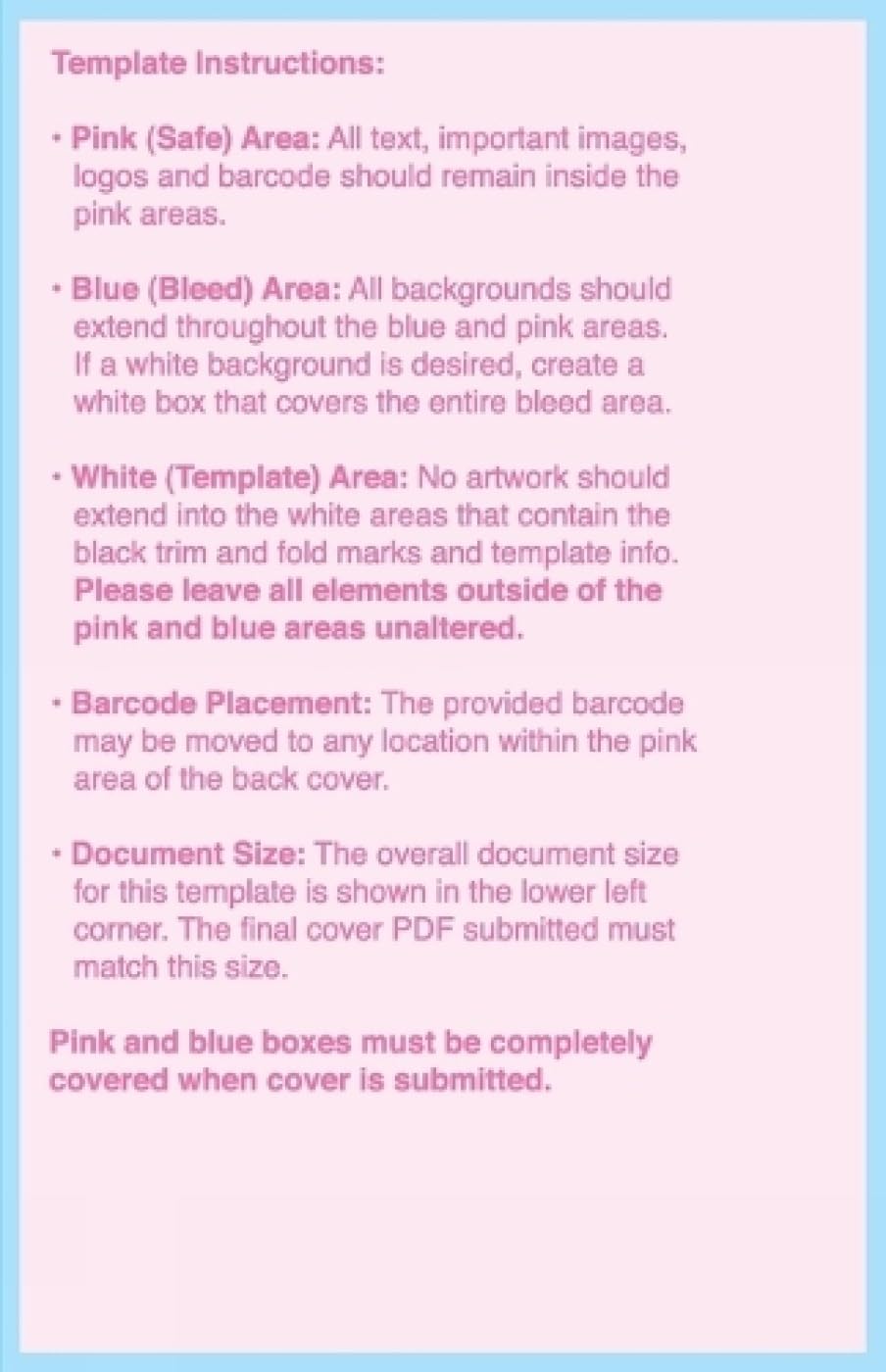 Template Instructions:

• Pink (Safe) Area: All text, important images, logos and barcode should remain inside the pink areas.

• Blue (Bleed) Area: All backgrounds should extend throughout the blue and pink areas. If a white background is desired, create a white box that covers the entire bleed area.

• White (Template) Area: No artwork should extend into the white areas that contain the black trim and fold marks and template info. Please leave all elements outside of the pink and blue areas unaltered.

• Barcode Placement: The provided barcode may be moved to any location within the pink area of the back cover.

• Document Size: The overall document size for this template is shown in the lower left corner. The final cover PDF submitted must match this size.

Pink and blue boxes must be completely covered when cover is submitted.